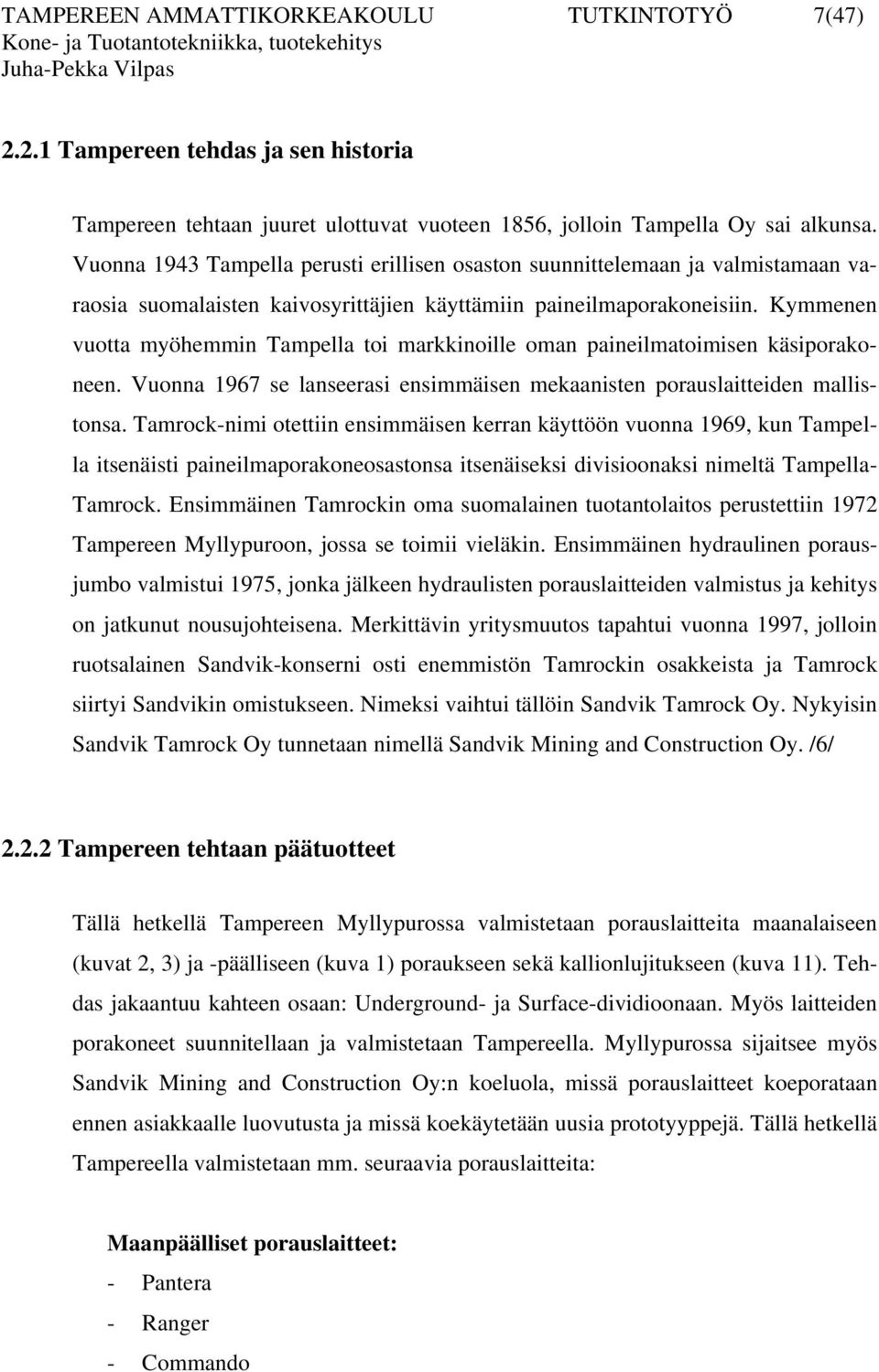 TAMPEREEN AMMATTIKORKEAKOULU TUTKINTOTYÖ 7(47)
Kone- ja Tuotantotekniikka, tuotekehitys
Juha-Pekka Vilpas

2.2.1 Tampereen tehdas ja sen historia

Tampereen tehtaan juuret ulottuvat vuoteen 1856, jolloin Tampella Oy sai alkunsa. Vuonna 1943 Tampella perusti erillisen osaston suunnittelemaan ja valmistamaan varaosia suomalaisten kaivosyrittäjien käyttämiin paineilmaporakoneisiin. Kymmenen vuotta myöhemmin Tampella toi markkinoille oman paineilmatoimisen käsiporakoneen. Vuonna 1967 se lanseerasi ensimmäisen mekaanisten porauslaitteiden mallistonsa. Tamrock-nimi otettiin ensimmäisen kerran käyttöön vuonna 1969, kun Tampella itsenäisti paineilmaporakoneosastonsa itsenäiseksi divisioonaksi nimeltä Tampella-Tamrock. Ensimmäinen Tamrockin oma suomalainen tuotantolaitos perustettiin 1972 Tampereen Myllypuroon, jossa se toimii vieläkin. Ensimmäinen hydraulinen porausjumbo valmistui 1975, jonka jälkeen hydraulisten porauslaitteiden valmistus ja kehitys on jatkunut nousujohteisena. Merkittävin yritysmuutos tapahtui vuonna 1997, jolloin ruotsalainen Sandvik-konserni osti enemmistön Tamrockin osakkeista ja Tamrock siirtyi Sandvikin omistukseen. Nimeksi vaihtui tällöin Sandvik Tamrock Oy. Nykyisin Sandvik Tamrock Oy tunnetaan nimellä Sandvik Mining and Construction Oy. /6/

2.2.2 Tampereen tehtaan päätuotteet

Tällä hetkellä Tampereen Myllypurossa valmistetaan porauslaitteita maanalaiseen (kuvat 2, 3) ja -päälliseen (kuva 1) poraukseen sekä kallionlujitukseen (kuva 11). Tehdas jakaantuu kahteen osaan: Underground- ja Surface-dividioonaan. Myös laitteiden porakoneet suunnitellaan ja valmistetaan Tampereella. Myllypurossa sijaitsee myös Sandvik Mining and Construction Oy:n koeluola, missä porauslaitteet koeporataan ennen asiakkaalle luovutusta ja missä koekäytetään uusia prototyyppejä. Tällä hetkellä Tampereella valmistetaan mm. seuraavia porauslaitteita:

Maanpäälliset porauslaitteet:
- Pantera
- Ranger
- Commando